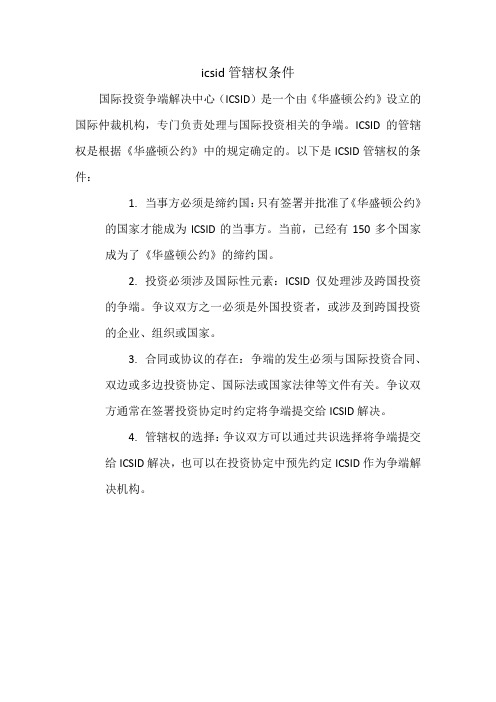 icsid 管辖权条件

国际投资争端解决中心（ICSID）是一个由《华盛顿公约》设立的国际仲裁机构，专门负责处理与国际投资相关的争端。ICSID 的管辖权是根据《华盛顿公约》中的规定确定的。以下是 ICSID 管辖权的条件：

1. 当事方必须是缔约国：只有签署并批准了《华盛顿公约》的国家才能成为 ICSID 的当事方。当前，已经有 150 多个国家成为了《华盛顿公约》的缔约国。

2. 投资必须涉及国际性元素：ICSID 仅处理涉及跨国投资的争端。争议双方之一必须是外国投资者，或涉及到跨国投资的企业、组织或国家。

3. 合同或协议的存在：争端的发生必须与国际投资合同、双边或多边投资协定、国际法或国家法律等文件有关。争议双方通常在签署投资协定时约定将争端提交给 ICSID 解决。

4. 管辖权的选择：争议双方可以通过共识选择将争端提交给 ICSID 解决，也可以在投资协定中预先约定 ICSID 作为争端解决机构。